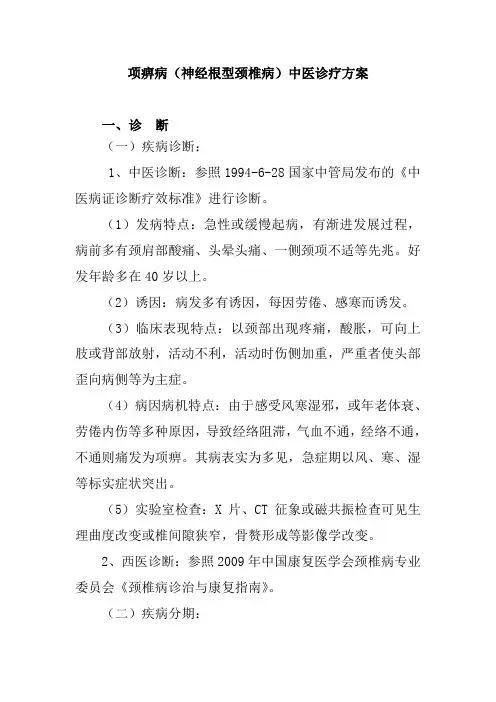 项痹病（神经根型颈椎病）中医诊疗方案

一、诊　断

（一）疾病诊断：

1、中医诊断：参照 1994-6-28 国家中管局发布的《中医病证诊断疗效标准》进行诊断。

（1）发病特点：急性或缓慢起病，有渐进发展过程，病前多有颈肩部酸痛、头晕头痛、一侧颈项不适等先兆。好发年龄多在 40 岁以上。

（2）诱因：病发多有诱因，每因劳倦、感寒而诱发。

（3）临床表现特点：以颈部出现疼痛，酸胀，可向上肢或背部放射，活动不利，活动时伤侧加重，严重者使头部歪向病侧等为主症。

（4）病因病机特点：由于感受风寒湿邪，或年老体衰、劳倦内伤等多种原因，导致经络阻滞，气血不通，经络不通，不通则痛发为项痹。其病表实为多见，急症期以风、寒、湿等标实症状突出。

（5）实验室检查：X 片、CT 征象或磁共振检查可见生理曲度改变或椎间隙狭窄，骨赘形成等影像学改变。

2、西医诊断：参照 2009 年中国康复医学会颈椎病专业委员会《颈椎病诊治与康复指南》。

（二）疾病分期：